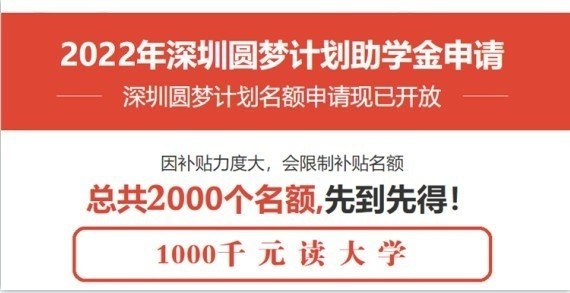 2022年深圳圆梦计划助学金申请

深圳圆梦计划名额申请现已开放

因补贴力度大，会限制补贴名额

总共2000个名额,先到先得！

1000千 元 读 大 学